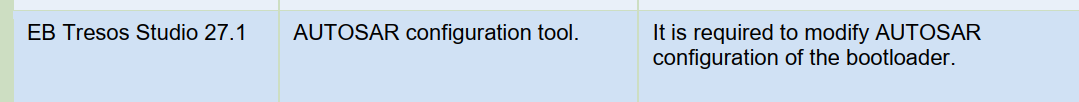 | EB Tresos Studio 27.1 | AUTOSAR configuration tool. | It is required to modify AUTOSAR configuration of the bootloader. |